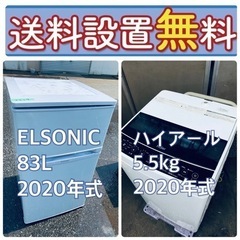 送料設置無料

ELSONIC
83L
2020年式

ハイアール
5.5kg
2020年式